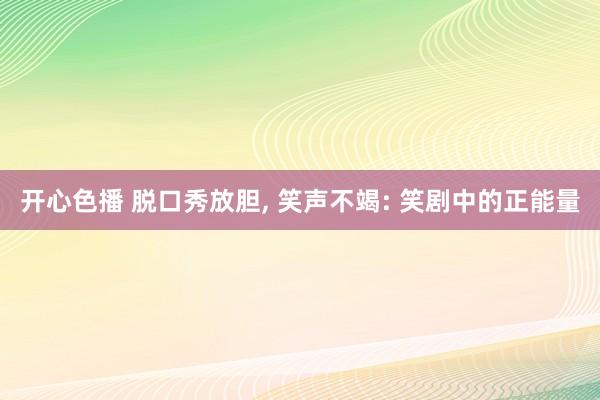 开心色播 脱口秀放胆, 笑声不竭: 笑剧中的正能量